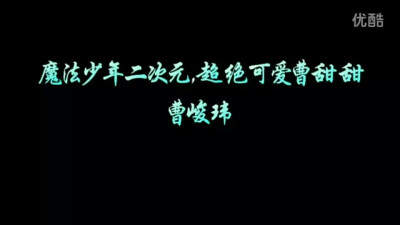 优酷

魔法少年二次元,超绝可爱曹甜甜
曹峻玮